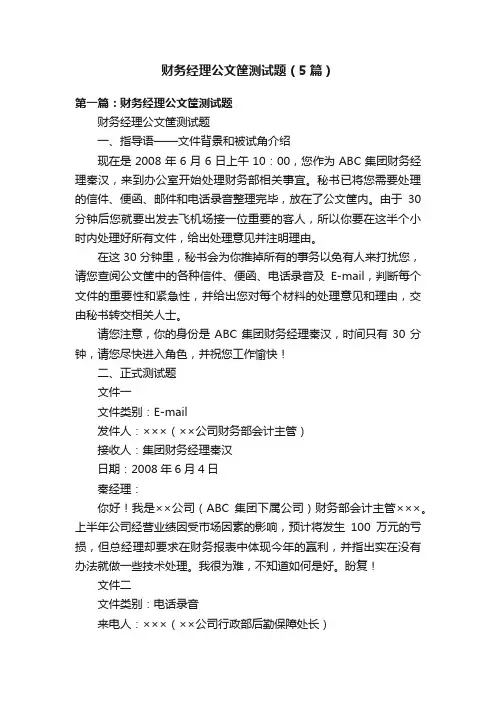 财务经理公文筐测试题（5篇）

第一篇：财务经理公文筐测试题

财务经理公文筐测试题

一、指导语——文件背景和被试角介绍

现在是 2008 年 6 月 6 日上午 10：00，您作为 ABC 集团财务经理秦汉，来到办公室开始处理财务部相关事宜。秘书已将您需要处理的信件、便函、邮件和电话录音整理完毕，放在了公文筐内。由于 30 分钟后您就要出发去飞机场接一位重要的客人，所以你要在这半个小时内处理好所有文件，给出处理意见并注明理由。

在这 30 分钟里，秘书会为你推掉所有的事务以免有人来打扰您，请您查阅公文筐中的各种信件、便函、电话录音及 E-mail，判断每个文件的重要性和紧急性，并给出您对每个材料的处理意见和理由，交由秘书转交相关人士。

请您注意，你的身份是 ABC 集团财务经理秦汉，时间只有 30 分钟，请您尽快进入角色，并祝您工作愉快！

二、正式测试题

文件一

文件类别：E-mail

发件人：×××（××公司财务部会计主管）

接收人：集团财务经理秦汉

日期：2008 年 6 月 4 日

秦经理：

你好！我是××公司（ABC 集团下属公司）财务部会计主管×××。上半年公司经营业绩因受市场因素的影响，预计将发生 100 万元的亏损，但总经理却要求在财务报表中体现今年的赢利，并指出实在没有办法就做一些技术处理。我很为难，不知道如何是好。盼复！

文件二

文件类别：电话录音

来电人：×××（××公司行政部后勤保障处长）